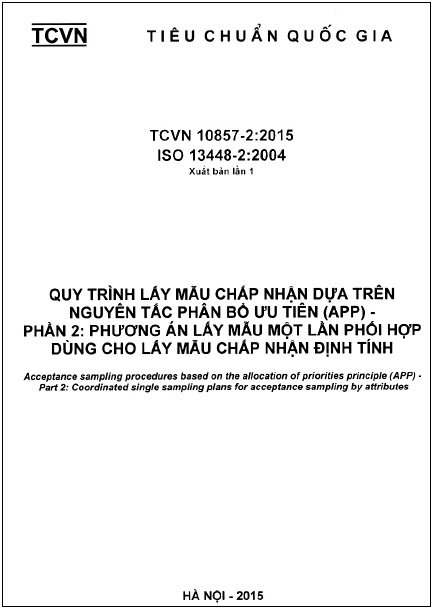 TCVN TIÊU CHUẨN QUỐC GIA

TCVN 10857-2:2015
ISO 13448-2:2004
Xuất bản lần 1

QUY TRÌNH LẤY MẪU CHẤP NHẬN DỰA TRÊN NGUYÊN TẮC PHÂN BỔ ƯU TIÊN (APP) - PHẦN 2: PHƯƠNG ÁN LẤY MẪU MỘT LẦN PHỐI HỢP DÙNG CHO LẤY MẪU CHẤP NHẬN ĐỊNH TÍNH

Acceptance sampling procedures based on the allocation of priorities principle (APP) - Part 2: Coordinated single sampling plans for acceptance sampling by attributes

HÀ NỘI - 2015